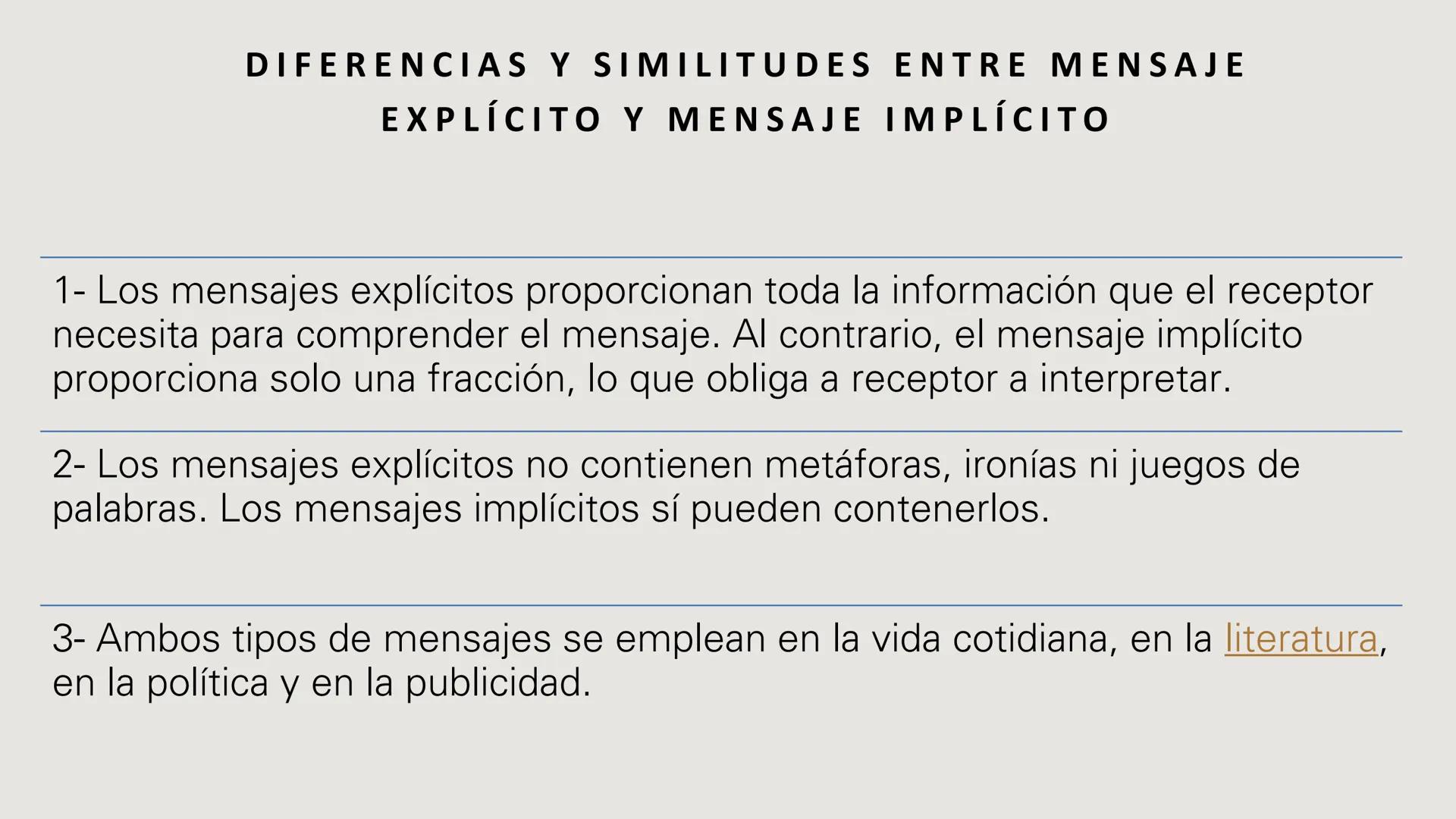 DIFERENCIAS Y SIMILITUDES ENTRE MENSAJE EXPLÍCITO Y MENSAJE IMPLÍCITO

1- Los mensajes explícitos proporcionan toda la información que el receptor necesita para comprender el mensaje. Al contrario, el mensaje implícito proporciona solo una fracción, lo que obliga a receptor a interpretar.

2- Los mensajes explícitos no contienen metáforas, ironías ni juegos de palabras. Los mensajes implícitos sí pueden contenerlos.

3- Ambos tipos de mensajes se emplean en la vida cotidiana, en la literatura, en la política y en la publicidad.